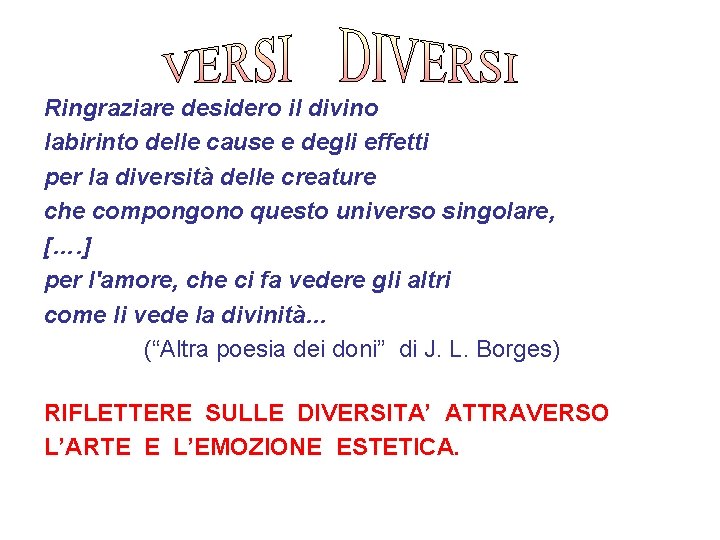 VERSI DIVERSI

Ringraziare desidero il divino
labirinto delle cause e degli effetti
per la diversità delle creature
che compongono questo universo singolare,
[....]
per l'amore, che ci fa vedere gli altri
come li vede la divinità...
(“Altra poesia dei doni” di J. L. Borges)

RIFLETTERE SULLE DIVERSITA’ ATTRAVERSO L’ARTE E L’EMOZIONE ESTETICA.